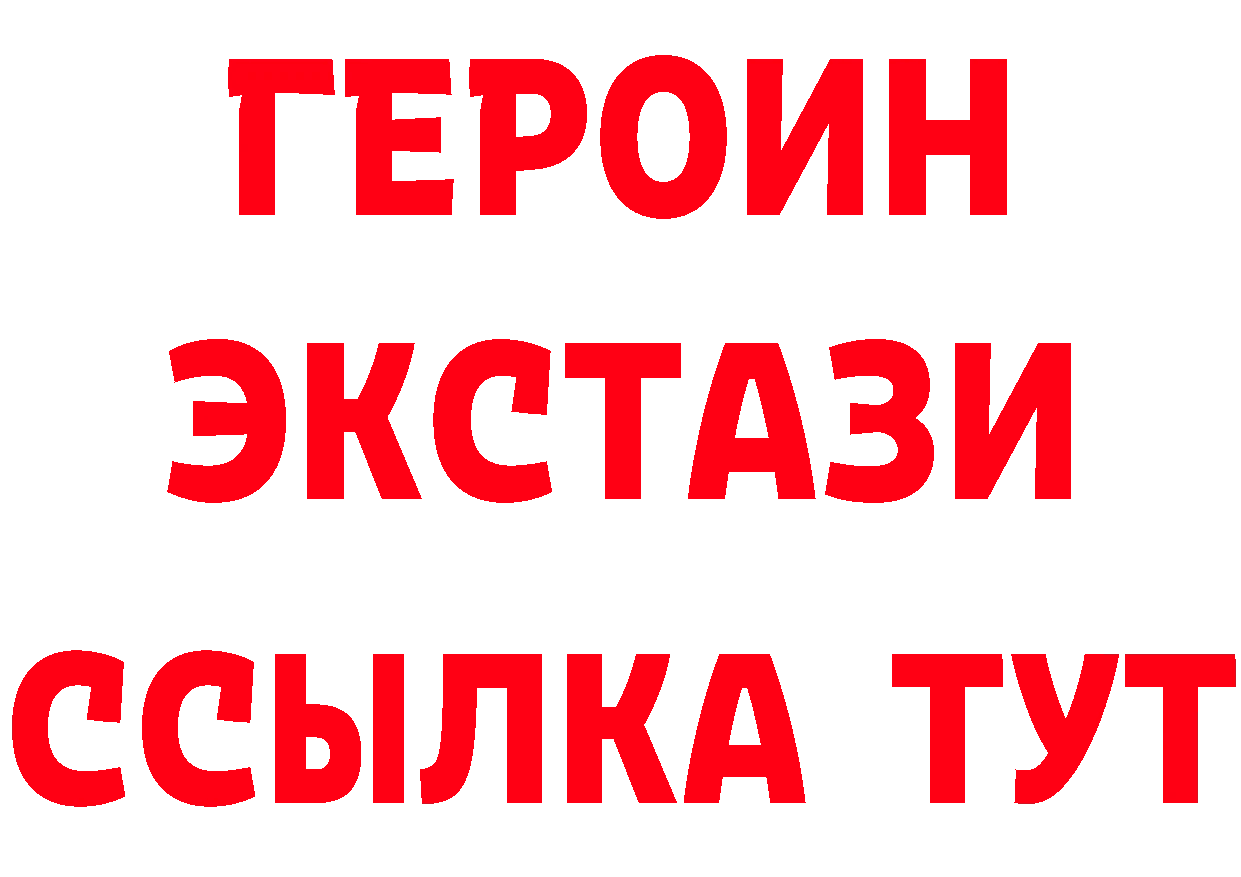 ГЕРОИН
ЭКСТАЗИ
ССЫЛКА ТУТ